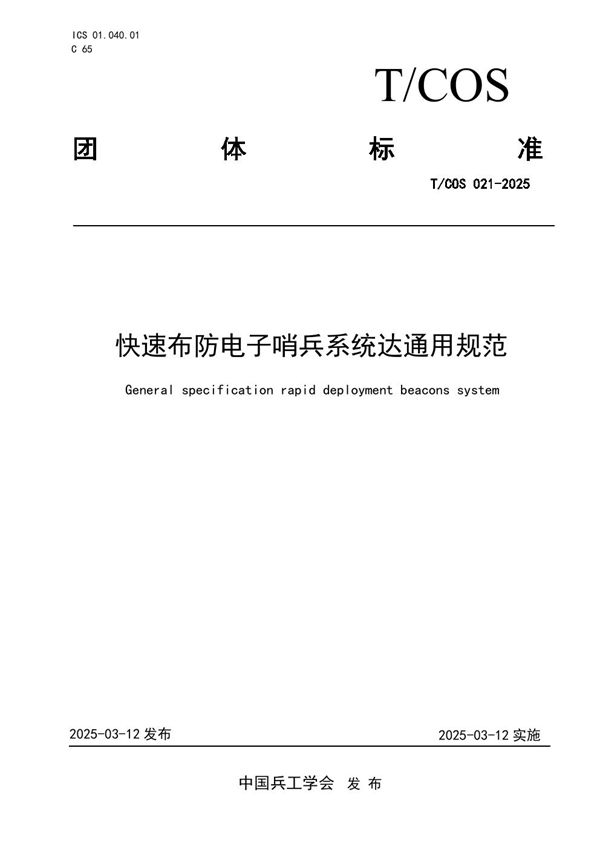 ICS 01.040.01
C 65

T/COS

团　　体　　标　　准

T/COS 021-2025

快速布防电子哨兵系统达通用规范

General specification rapid deployment beacons system

2025-03-12 发布

2025-03-12 实施

中国兵工学会　发 布